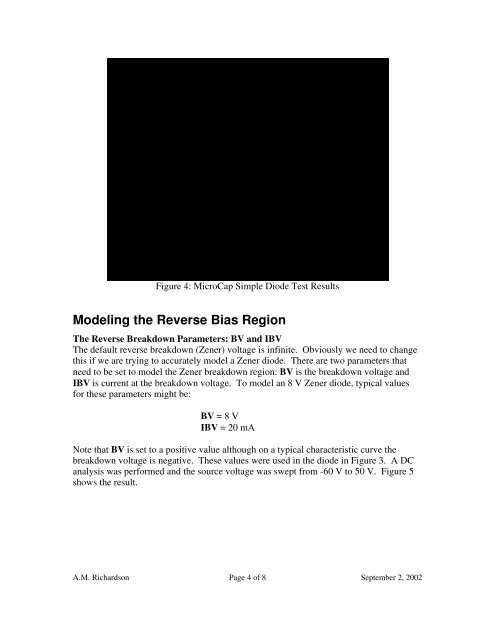 Figure 4: MicroCap Simple Diode Test Results

Modeling the Reverse Bias Region

The Reverse Breakdown Parameters: BV and IBV
The default reverse breakdown (Zener) voltage is infinite. Obviously we need to change this if we are trying to accurately model a Zener diode. There are two parameters that need to be set to model the Zener breakdown region: BV is the breakdown voltage and IBV is current at the breakdown voltage. To model an 8 V Zener diode, typical values for these parameters might be:

BV = 8 V
IBV = 20 mA

Note that BV is set to a positive value although on a typical characteristic curve the breakdown voltage is negative. These values were used in the diode in Figure 3. A DC analysis was performed and the source voltage was swept from -60 V to 50 V. Figure 5 shows the result.

A.M. Richardson Page 4 of 8 September 2, 2002